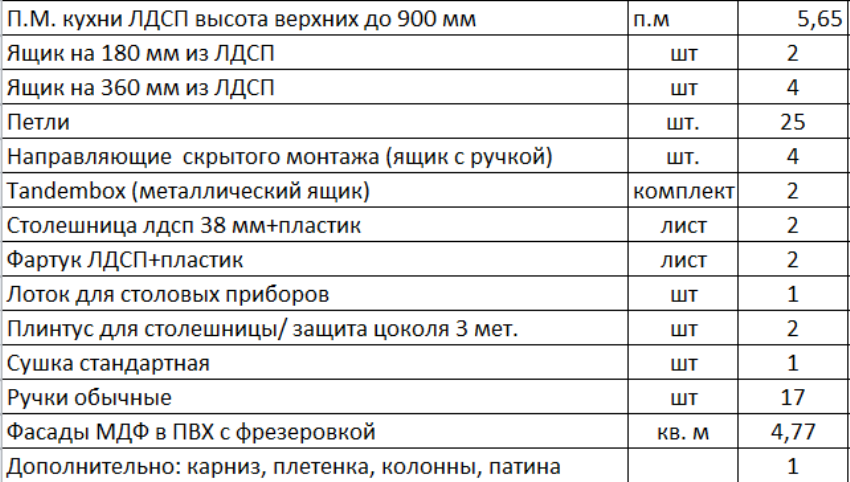 | | | |
|---|---|---|
| П.М. кухни ЛДСП высота верхних до 900 мм | п.м | 5,65 |
| Ящик на 180 мм из ЛДСП | шт | 2 |
| Ящик на 360 мм из ЛДСП | шт | 4 |
| Петли | шт. | 25 |
| Направляющие скрытого монтажа (ящик с ручкой) | шт. | 4 |
| Tandembox (металлический ящик) | комплект | 2 |
| Столешница лдсп 38 мм+пластик | лист | 2 |
| Фартук ЛДСП+пластик | лист | 2 |
| Лоток для столовых приборов | шт | 1 |
| Плинтус для столешницы/ защита цоколя 3 мет. | шт | 2 |
| Сушка стандартная | шт | 1 |
| Ручки обычные | шт | 17 |
| Фасады МДФ в ПВХ с фрезеровкой | кв. м | 4,77 |
| Дополнительно: карниз, плетенка, колонны, патина | | 1 |